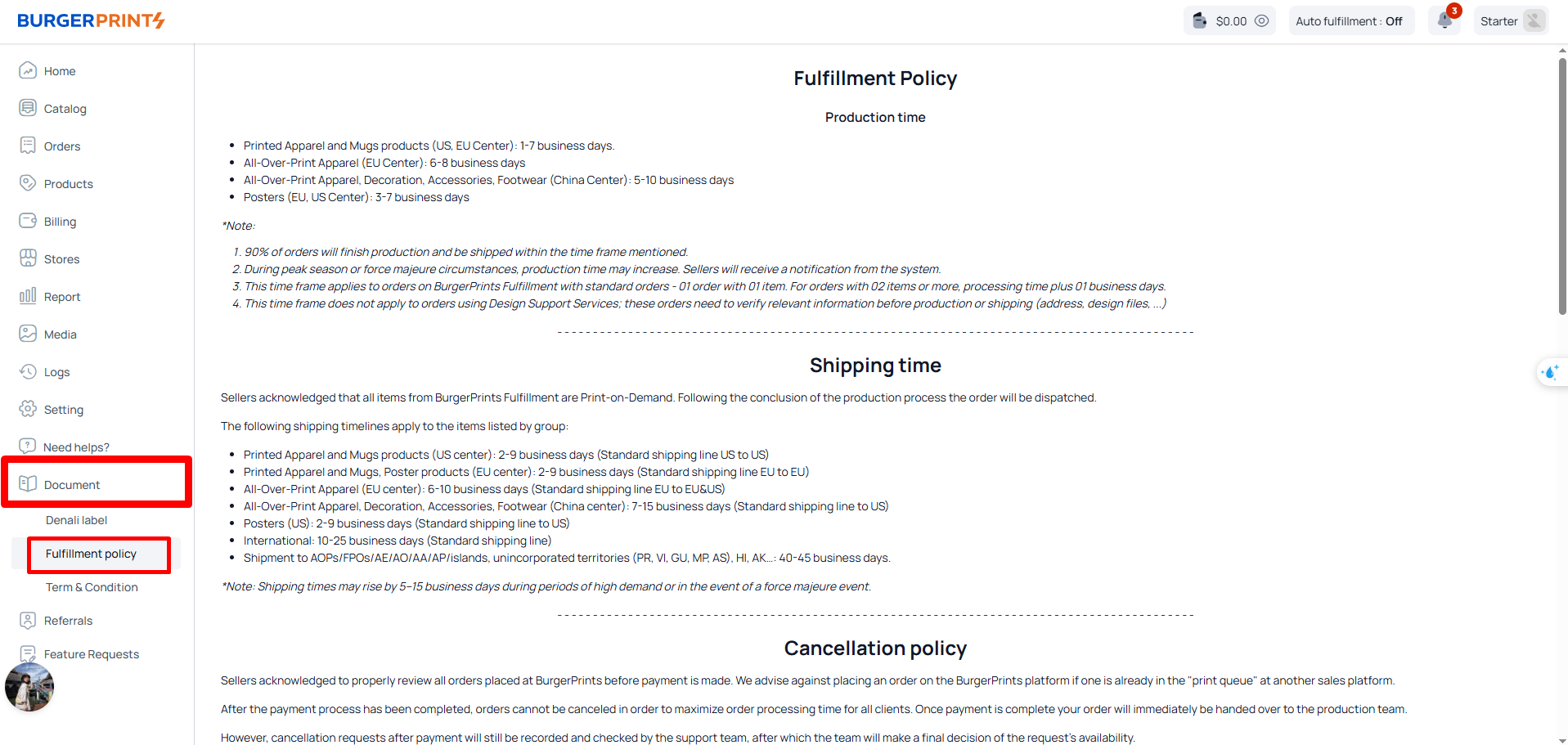 BURGERPRINTS

$0.00 Auto fulfillment : Off 3 Starter

Home
Catalog
Orders
Products
Billing
Stores
Report
Media
Logs
Setting
Need helps?
Document
Denali label
Fulfillment policy
Term & Condition
Referrals
Feature Requests

Fulfillment Policy

Production time

- Printed Apparel and Mugs products (US, EU Center): 1-7 business days.
- All-Over-Print Apparel (EU Center): 6-8 business days
- All-Over-Print Apparel, Decoration, Accessories, Footwear (China Center): 5-10 business days
- Posters (EU, US Center): 3-7 business days

*Note:

1. 90% of orders will finish production and be shipped within the time frame mentioned.
2. During peak season or force majeure circumstances, production time may increase. Sellers will receive a notification from the system.
3. This time frame applies to orders on BurgerPrints Fulfillment with standard orders - 01 order with 01 item. For orders with 02 items or more, processing time plus 01 business days.
4. This time frame does not apply to orders using Design Support Services; these orders need to verify relevant information before production or shipping (address, design files, ...)

Shipping time

Sellers acknowledged that all items from BurgerPrints Fulfillment are Print-on-Demand. Following the conclusion of the production process the order will be dispatched.

The following shipping timelines apply to the items listed by group:

- Printed Apparel and Mugs products (US center): 2-9 business days (Standard shipping line US to US)
- Printed Apparel and Mugs, Poster products (EU center): 2-9 business days (Standard shipping line EU to EU)
- All-Over-Print Apparel (EU center): 6-10 business days (Standard shipping line EU to EU&US)
- All-Over-Print Apparel, Decoration, Accessories, Footwear (China center): 7-15 business days (Standard shipping line to US)
- Posters (US): 2-9 business days (Standard shipping line to US)
- International: 10-25 business days (Standard shipping line)
- Shipment to AOPs/FPOs/AE/AO/AA/AP/islands, unincorporated territories (PR, VI, GU, MP, AS), HI, AK...: 40-45 business days.

*Note: Shipping times may rise by 5-15 business days during periods of high demand or in the event of a force majeure event.

Cancellation policy

Sellers acknowledged to properly review all orders placed at BurgerPrints before payment is made. We advise against placing an order on the BurgerPrints platform if one is already in the "print queue" at another sales platform.

After the payment process has been completed, orders cannot be canceled in order to maximize order processing time for all clients. Once payment is complete your order will immediately be handed over to the production team.

However, cancellation requests after payment will still be recorded and checked by the support team, after which the team will make a final decision of the request's availability.